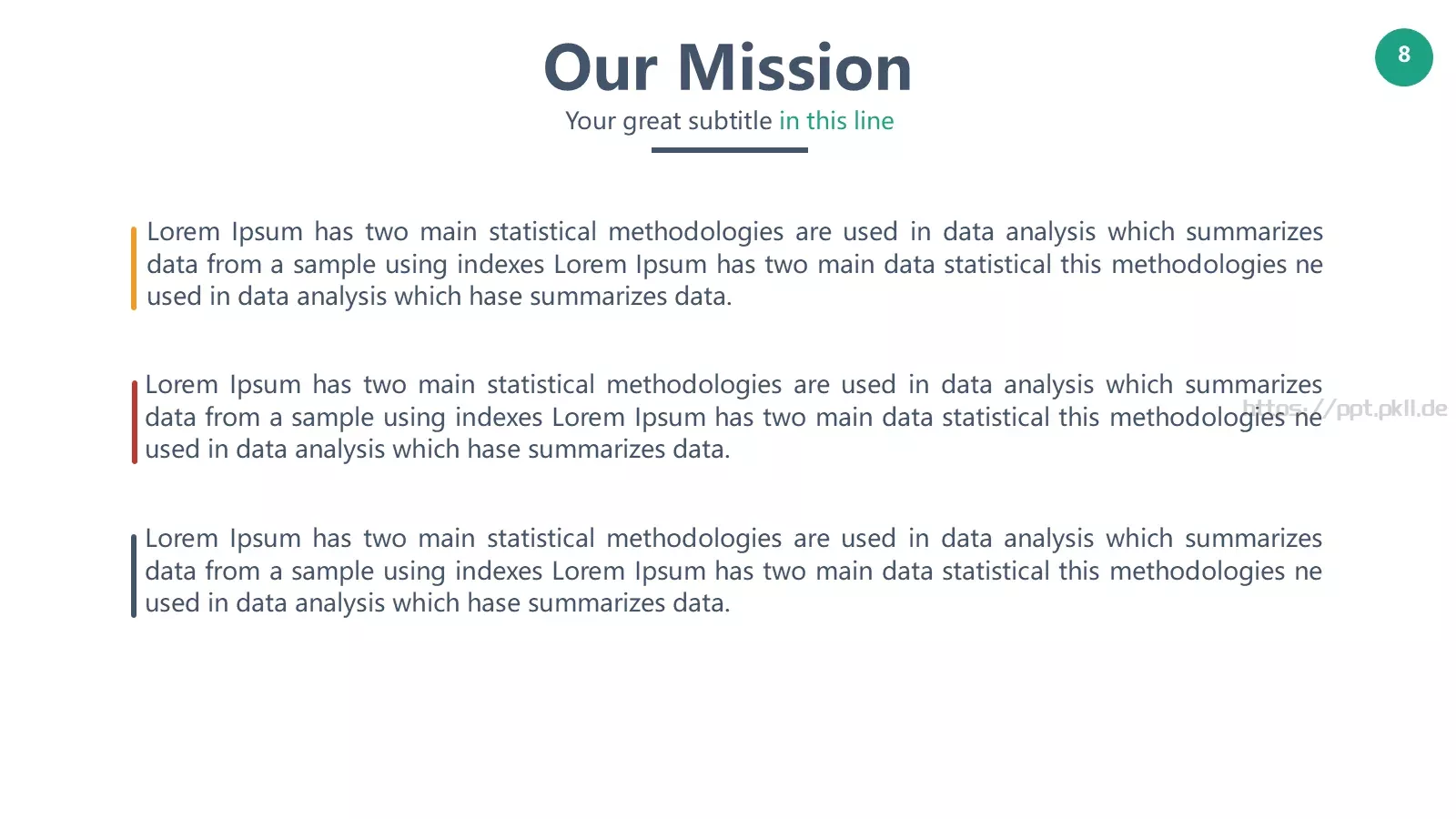 Our Mission

8

Your great subtitle in this line

Lorem Ipsum has two main statistical methodologies are used in data analysis which summarizes data from a sample using indexes Lorem Ipsum has two main data statistical this methodologies ne used in data analysis which hase summarizes data.

Lorem Ipsum has two main statistical methodologies are used in data analysis which summarizes data from a sample using indexes Lorem Ipsum has two main data statistical this methodologies ne used in data analysis which hase summarizes data.

https://ppt.pkll.de

Lorem Ipsum has two main statistical methodologies are used in data analysis which summarizes data from a sample using indexes Lorem Ipsum has two main data statistical this methodologies ne used in data analysis which hase summarizes data.